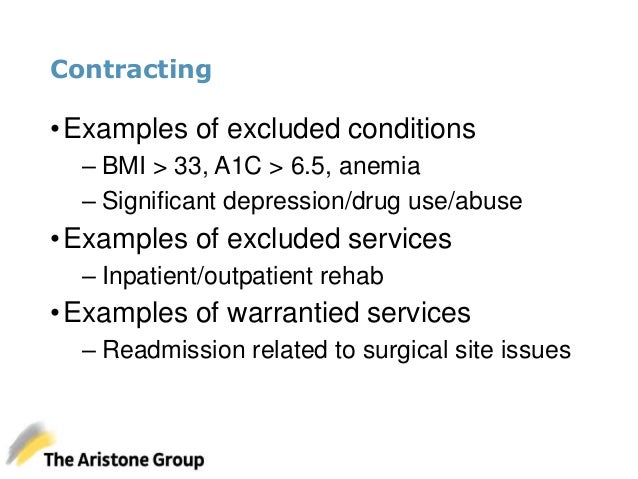 Contracting

• Examples of excluded conditions
– BMI > 33, A1C > 6.5, anemia
– Significant depression/drug use/abuse
• Examples of excluded services
– Inpatient/outpatient rehab
• Examples of warrantied services
– Readmission related to surgical site issues

The Aristone Group